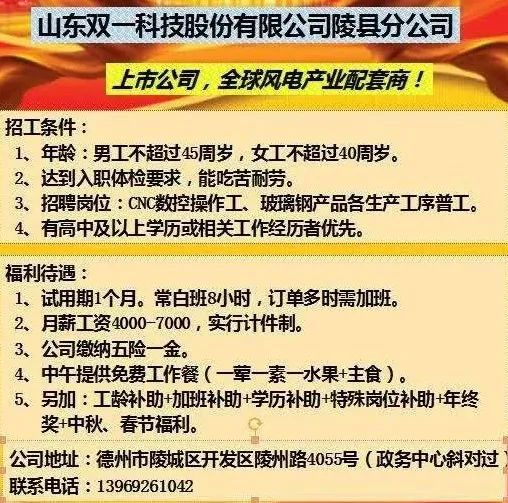 山东双一科技股份有限公司陵县分公司

上市公司，全球风电产业配套商！

招工条件：
1、年龄：男工不超过45周岁，女工不超过40周岁。
2、达到入职体检要求，能吃苦耐劳。
3、招聘岗位：CNC数控操作工、玻璃钢产品各生产工序普工。
4、有高中及以上学历或相关工作经历者优先。

福利待遇：
1、试用期1个月。常白班8小时，订单多时需加班。
2、月薪工资4000-7000，实行计件制。
3、公司缴纳五险一金。
4、中午提供免费工作餐（一荤一素一水果+主食）。
5、另加：工龄补助+加班补助+学历补助+特殊岗位补助+年终奖+中秋、春节福利。

公司地址：德州市陵城区开发区陵州路4055号（政务中心斜对过）
联系电话：13969261042